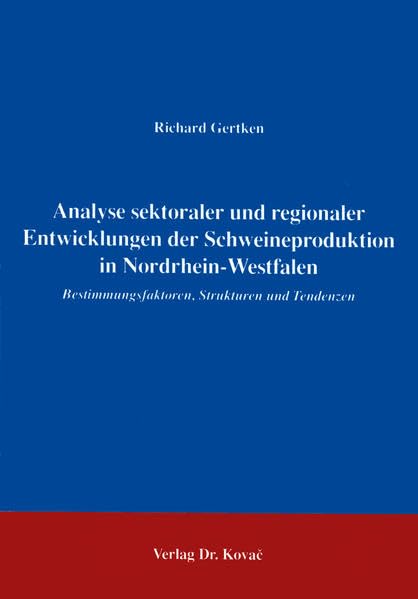 Richard Gertken

Analyse sektoraler und regionaler Entwicklungen der Schweineproduktion in Nordrhein-Westfalen

Bestimmungsfaktoren, Strukturen und Tendenzen

Verlag Dr. Kovač